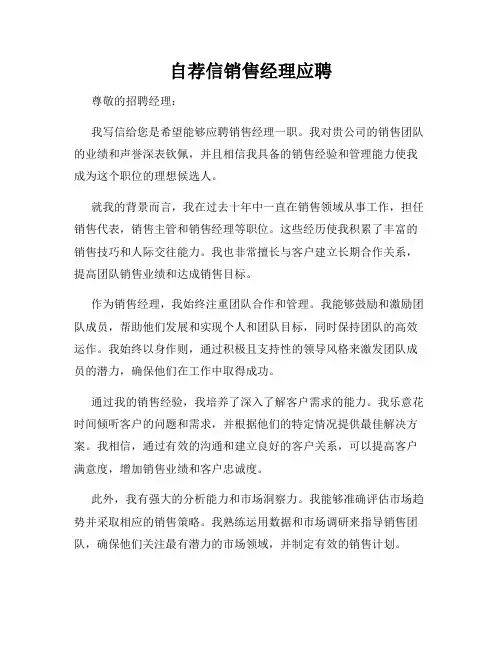 自荐信销售经理应聘

尊敬的招聘经理：

我写信给您是希望能够应聘销售经理一职。我对贵公司的销售团队的业绩和声誉深表钦佩，并且相信我具备的销售经验和管理能力使我成为这个职位的理想候选人。

就我的背景而言，我在过去十年中一直在销售领域从事工作，担任销售代表，销售主管和销售经理等职位。这些经历使我积累了丰富的销售技巧和人际交往能力。我也非常擅长与客户建立长期合作关系，提高团队销售业绩和达成销售目标。

作为销售经理，我始终注重团队合作和管理。我能够鼓励和激励团队成员，帮助他们发展和实现个人和团队目标，同时保持团队的高效运作。我始终以身作则，通过积极且支持性的领导风格来激发团队成员的潜力，确保他们在工作中取得成功。

通过我的销售经验，我培养了深入了解客户需求的能力。我乐意花时间倾听客户的问题和需求，并根据他们的特定情况提供最佳解决方案。我相信，通过有效的沟通和建立良好的客户关系，可以提高客户满意度，增加销售业绩和客户忠诚度。

此外，我有强大的分析能力和市场洞察力。我能够准确评估市场趋势并采取相应的销售策略。我熟练运用数据和市场调研来指导销售团队，确保他们关注最有潜力的市场领域，并制定有效的销售计划。